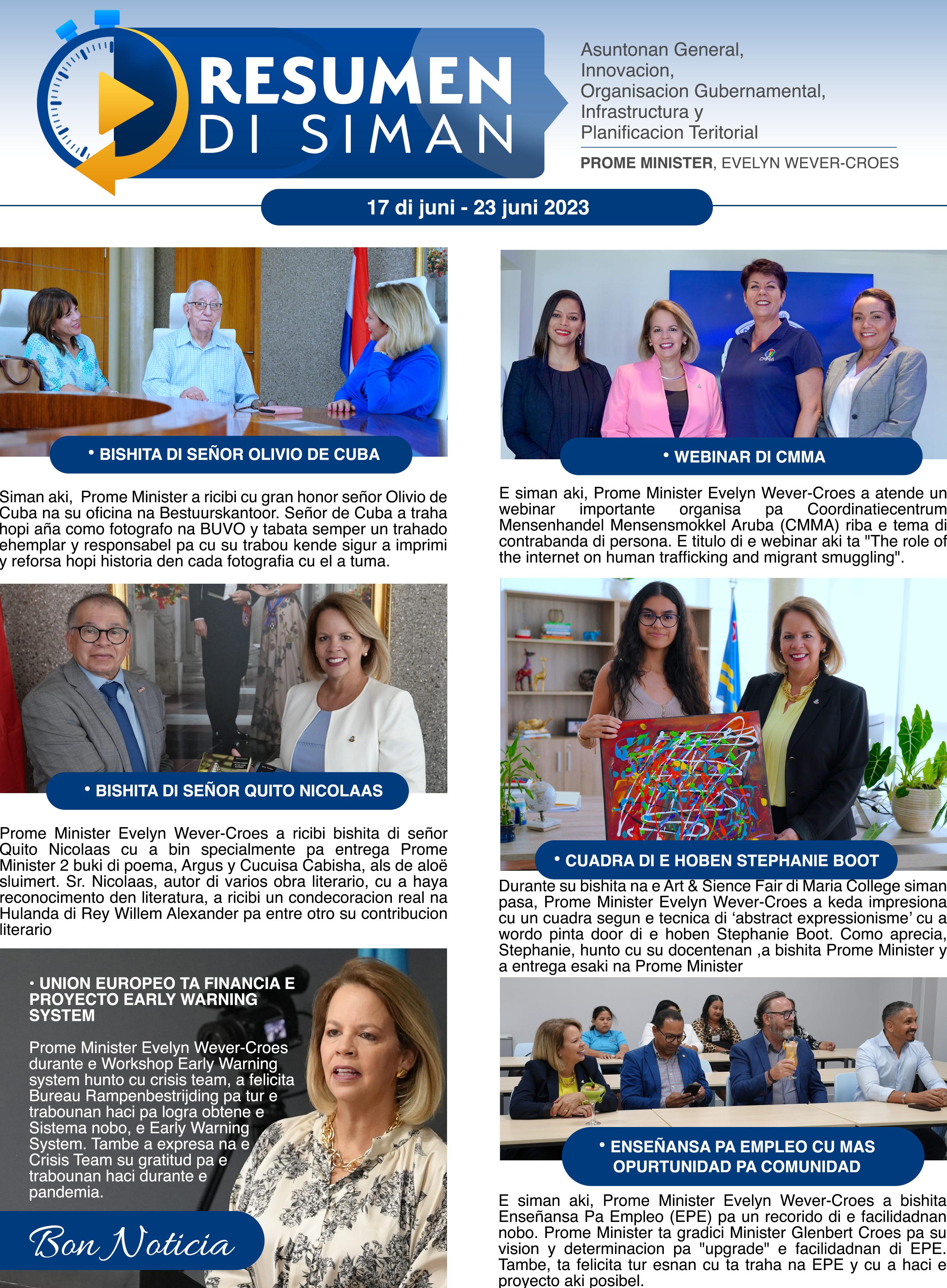 RESUMEN DI SIMAN

Asuntonan General, Innovacion, Organisacion Gubernamental, Infrastructura y Planificacion Teritorial

PROME MINISTER, EVELYN WEVER-CROES

17 di juni - 23 juni 2023

• BISHITA DI SEÑOR OLIVIO DE CUBA

Siman aki, Prome Minister a ricibi cu gran honor señor Olivio de Cuba na su oficina na Bestuurskantoor. Señor de Cuba a traha hopi aña como fotografo na BUVO y tabata semper un trahado ehemplar y responsabel pa cu su trabou kende sigur a imprimi y reforsa hopi historia den cada fotografia cu el a tuma.

• BISHITA DI SEÑOR QUITO NICOLAAS

Prome Minister Evelyn Wever-Croes a ricibi bishita di señor Quito Nicolaas cu a bin specialmente pa entrega Prome Minister 2 buki di poema, Argus y Cucuisa Cabisha, als de aloë sluimert. Sr. Nicolaas, autor di varios obra literario, cu a haya reconocimento den literatura, a ricibi un condecoracion real na Hulanda di Rey Willem Alexander pa entre otro su contribucion literario

• UNION EUROPEO TA FINANCIA E PROYECTO EARLY WARNING SYSTEM

Prome Minister Evelyn Wever-Croes durante e Workshop Early Warning system hunto cu crisis team, a felicita Bureau Rampenbestrijding pa tur e trabounan haci pa logra obtene e Sistema nobo, e Early Warning System. Tambe a expresa na e Crisis Team su gratitud pa e trabounan haci durante e pandemia.

Bon Noticia

• WEBINAR DI CMMA

E siman aki, Prome Minister Evelyn Wever-Croes a atende un webinar importante organisa pa Coordinatiecentrum Mensenhandel Mensensmokkel Aruba (CMMA) riba e tema di contrabanda di persona. E titulo di e webinar aki ta "The role of the internet on human trafficking and migrant smuggling".

• CUADRA DI E HOBEN STEPHANIE BOOT

Durante su bishita na e Art & Sience Fair di Maria College siman pasa, Prome Minister Evelyn Wever-Croes a keda impresiona cu un cuadra segun e tecnica di ‘abstract expressionisme’ cu a wordo pinta door di e hoben Stephanie Boot. Como aprecia, Stephanie, hunto cu su docentenan ,a bishita Prome Minister y a entrega esaki na Prome Minister

• ENSEÑANSA PA EMPLEO CU MAS OPURTUNIDAD PA COMUNIDAD

E siman aki, Prome Minister Evelyn Wever-Croes a bishita Enseñansa Pa Empleo (EPE) pa un recorido di e facilidadnan nobo. Prome Minister ta gradici Minister Glenbert Croes pa su vision y determinacion pa "upgrade" e facilidadnan di EPE. Tambe, ta felicita tur esnan cu ta traha na EPE y cu a haci e proyecto aki posibel.